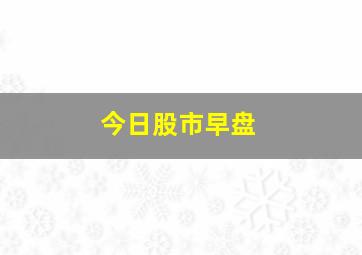 今日股市早盘